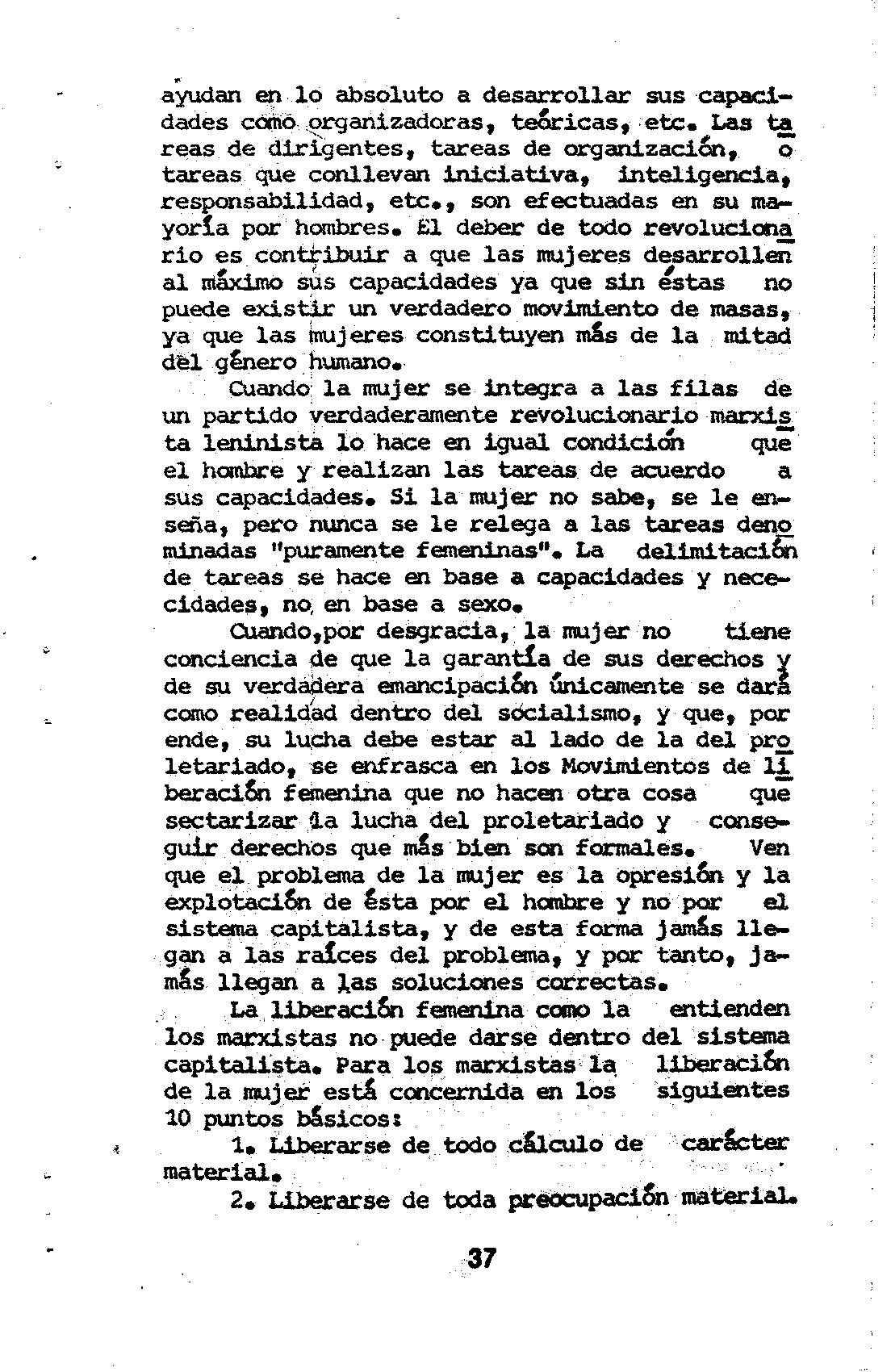 ayudan en lo absoluto a desarrollar sus capacidades como organizadoras, teóricas, etc. Las tareas de dirigentes, tareas de organización, o tareas que conllevan iniciativa, inteligencia, responsabilidad, etc., son efectuadas en su mayoría por hombres. El deber de todo revolucionario es contribuir a que las mujeres desarrollen al máximo sus capacidades ya que sin éstas no puede existir un verdadero movimiento de masas, ya que las mujeres constituyen más de la mitad del género humano.

Cuando la mujer se integra a las filas de un partido verdaderamente revolucionario marxista leninista lo hace en igual condición que el hombre y realizan las tareas de acuerdo a sus capacidades. Si la mujer no sabe, se le enseña, pero nunca se le relega a las tareas denominadas "puramente femeninas". La delimitación de tareas se hace en base a capacidades y nececidades, no en base a sexo.

Cuando,por desgracia, la mujer no tiene conciencia de que la garantía de sus derechos y de su verdadera emancipación únicamente se dará como realidad dentro del socialismo, y que, por ende, su lucha debe estar al lado de la del proletariado, se enfrasca en los Movimientos de liberación femenina que no hacen otra cosa que sectarizar la lucha del proletariado y conseguir derechos que más bien son formales. Ven que el problema de la mujer es la opresión y la explotación de ésta por el hombre y no por el sistema capitalista, y de esta forma jamás llegan a las raíces del problema, y por tanto, jamás llegan a las soluciones correctas.

La liberación femenina como la entienden los marxistas no puede darse dentro del sistema capitalista. Para los marxistas la liberación de la mujer está concernida en los siguientes 10 puntos básicos:

1. Liberarse de todo cálculo de carácter material.

2. Liberarse de toda preocupación material.

37